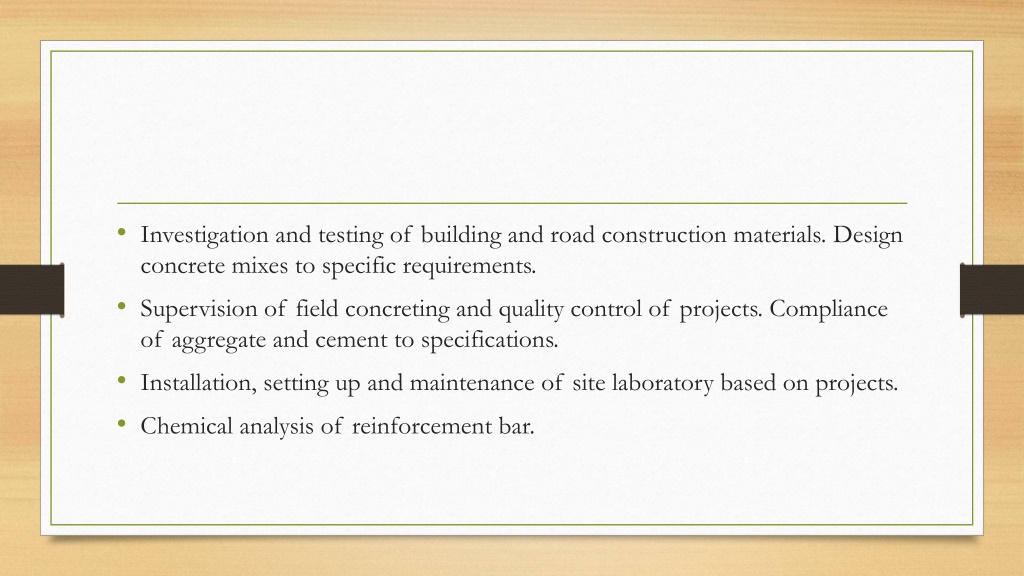 • Investigation and testing of building and road construction materials. Design concrete mixes to specific requirements.

• Supervision of field concreting and quality control of projects. Compliance of aggregate and cement to specifications.

• Installation, setting up and maintenance of site laboratory based on projects.

• Chemical analysis of reinforcement bar.